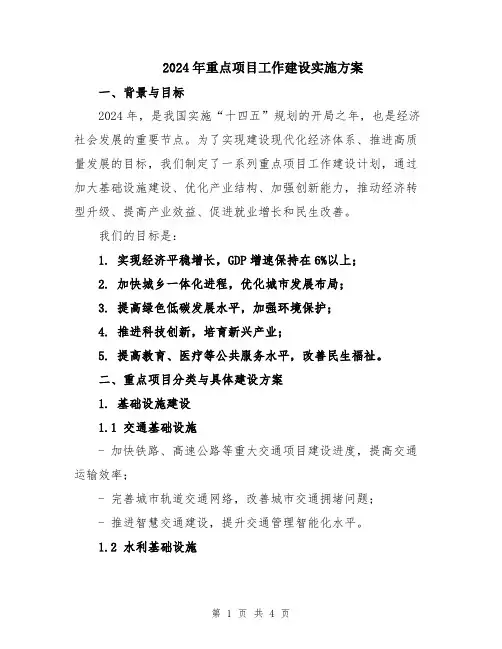 2024年重点项目工作建设实施方案

一、背景与目标

2024年，是我国实施“十四五”规划的开局之年，也是经济社会发展的重要节点。为了实现建设现代化经济体系、推进高质量发展的目标，我们制定了一系列重点项目工作建设计划，通过加大基础设施建设、优化产业结构、加强创新能力，推动经济转型升级、提高产业效益、促进就业增长和民生改善。

我们的目标是：

1. 实现经济平稳增长，GDP增速保持在6%以上；

2. 加快城乡一体化进程，优化城市发展布局；

3. 提高绿色低碳发展水平，加强环境保护；

4. 推进科技创新，培育新兴产业；

5. 提高教育、医疗等公共服务水平，改善民生福祉。

二、重点项目分类与具体建设方案

1. 基础设施建设

1.1 交通基础设施

- 加快铁路、高速公路等重大交通项目建设进度，提高交通运输效率；

- 完善城市轨道交通网络，改善城市交通拥堵问题；

- 推进智慧交通建设，提升交通管理智能化水平。

1.2 水利基础设施

第 1 页 共 4 页